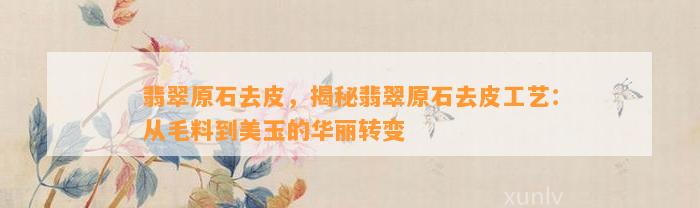 翡翠原石去皮，揭秘翡翠原石去皮工艺：从毛料到美玉的华丽转变

xunlv